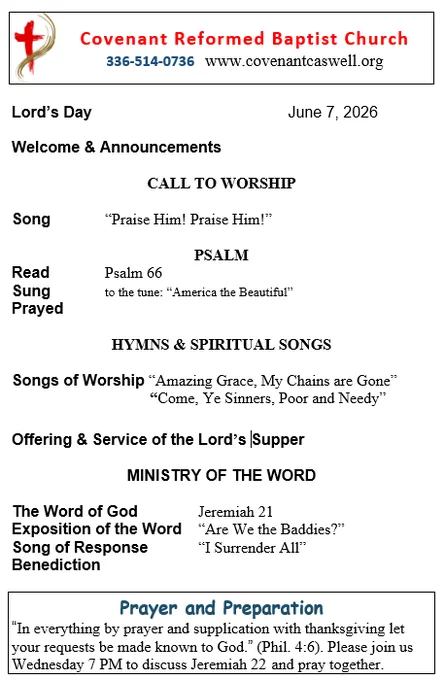 Covenant Reformed Baptist Church
336-514-0736 www.covenantcaswell.org

Lord's Day June 7, 2026

Welcome & Announcements

CALL TO WORSHIP

Song "Praise Him! Praise Him!"

PSALM

Read Psalm 66
Sung to the tune: "America the Beautiful"
Prayed

HYMNS & SPIRITUAL SONGS

Songs of Worship "Amazing Grace, My Chains are Gone"
"Come, Ye Sinners, Poor and Needy"

Offering & Service of the Lord's Supper

MINISTRY OF THE WORD

The Word of God Jeremiah 21
Exposition of the Word "Are We the Baddies?"
Song of Response "I Surrender All"
Benediction

Prayer and Preparation
"In everything by prayer and supplication with thanksgiving let your requests be made known to God." (Phil. 4:6). Please join us Wednesday 7 PM to discuss Jeremiah 22 and pray together.